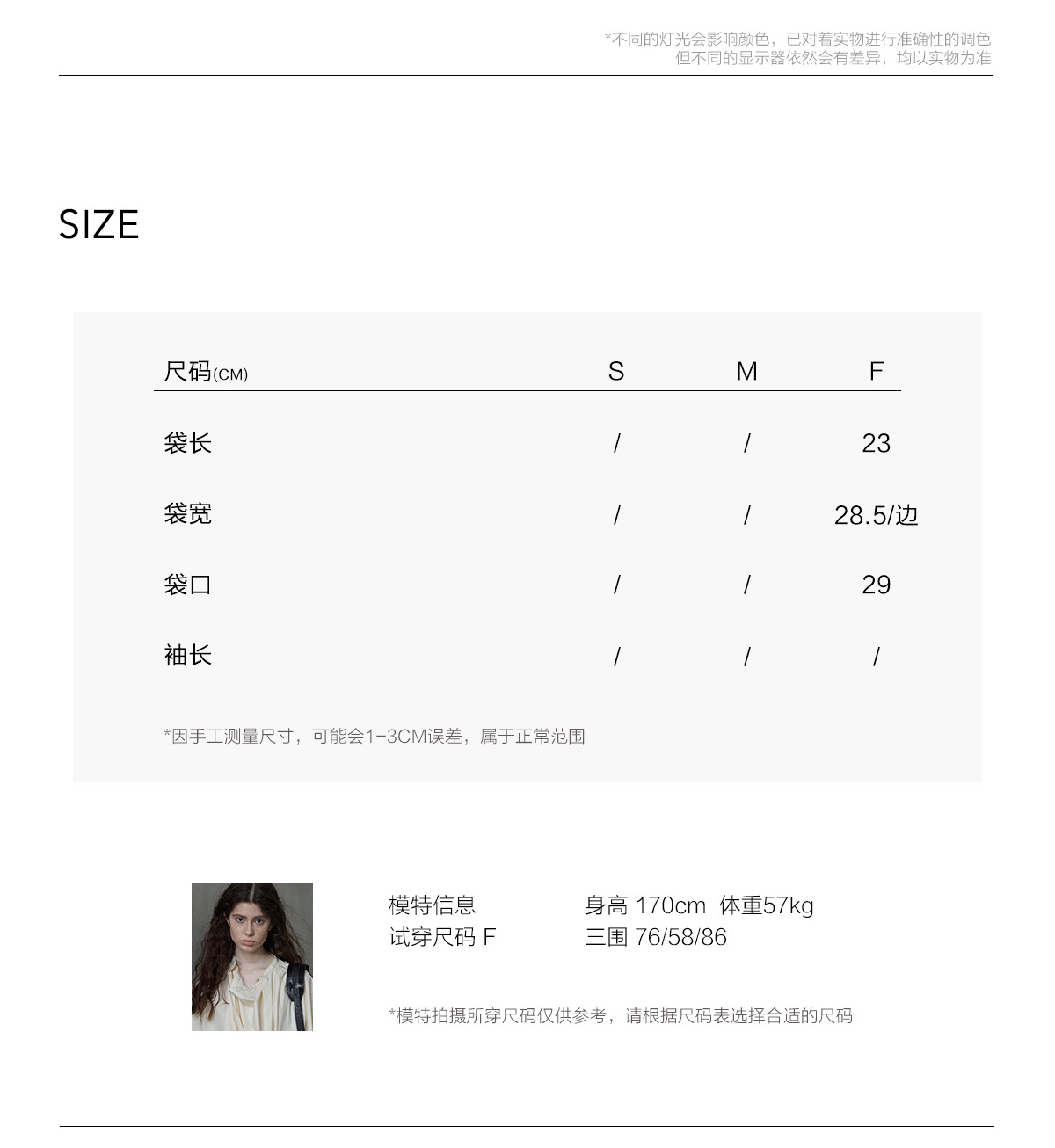 *不同的灯光会影响颜色，已对着实物进行准确性的调色
但不同的显示器依然会有差异，均以实物为准

SIZE

| 尺码(CM) | S | M | F |
|---|---|---|---|
| 袋长 | / | / | 23 |
| 袋宽 | / | / | 28.5/边 |
| 袋口 | / | / | 29 |
| 袖长 | / | / | / |

*因手工测量尺寸，可能会1-3CM误差，属于正常范围

模特信息 身高 170cm 体重57kg
试穿尺码 F 三围 76/58/86

*模特拍摄所穿尺码仅供参考，请根据尺码表选择合适的尺码